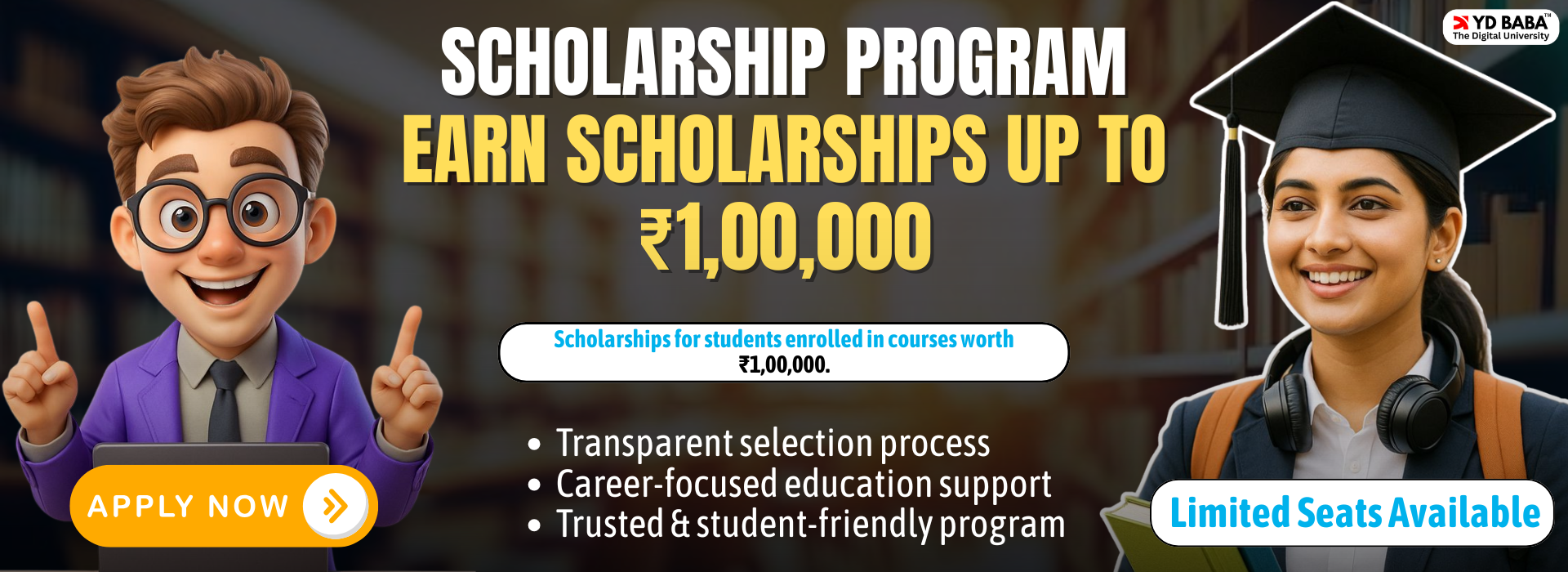 YD BABA™
The Digital University

SCHOLARSHIP PROGRAM
EARN SCHOLARSHIPS UP TO
₹1,00,000

Scholarships for students enrolled in courses worth ₹1,00,000.

• Transparent selection process
• Career-focused education support
• Trusted & student-friendly program

APPLY NOW

Limited Seats Available